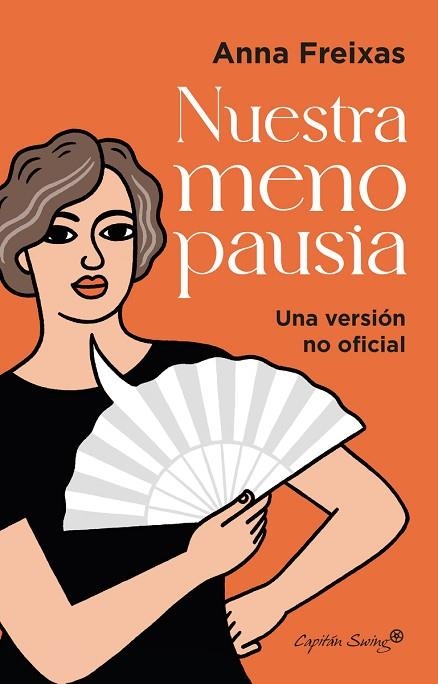 Anna Freixas

Nuestra meno pausia

Una versión no oficial

Capitán Swing